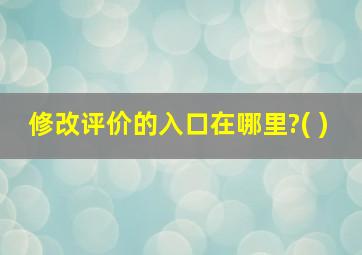 修改评价的入口在哪里?( )